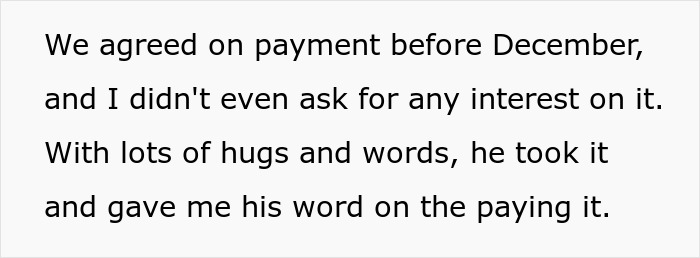 We agreed on payment before December, and I didn't even ask for any interest on it. With lots of hugs and words, he took it and gave me his word on the paying it.